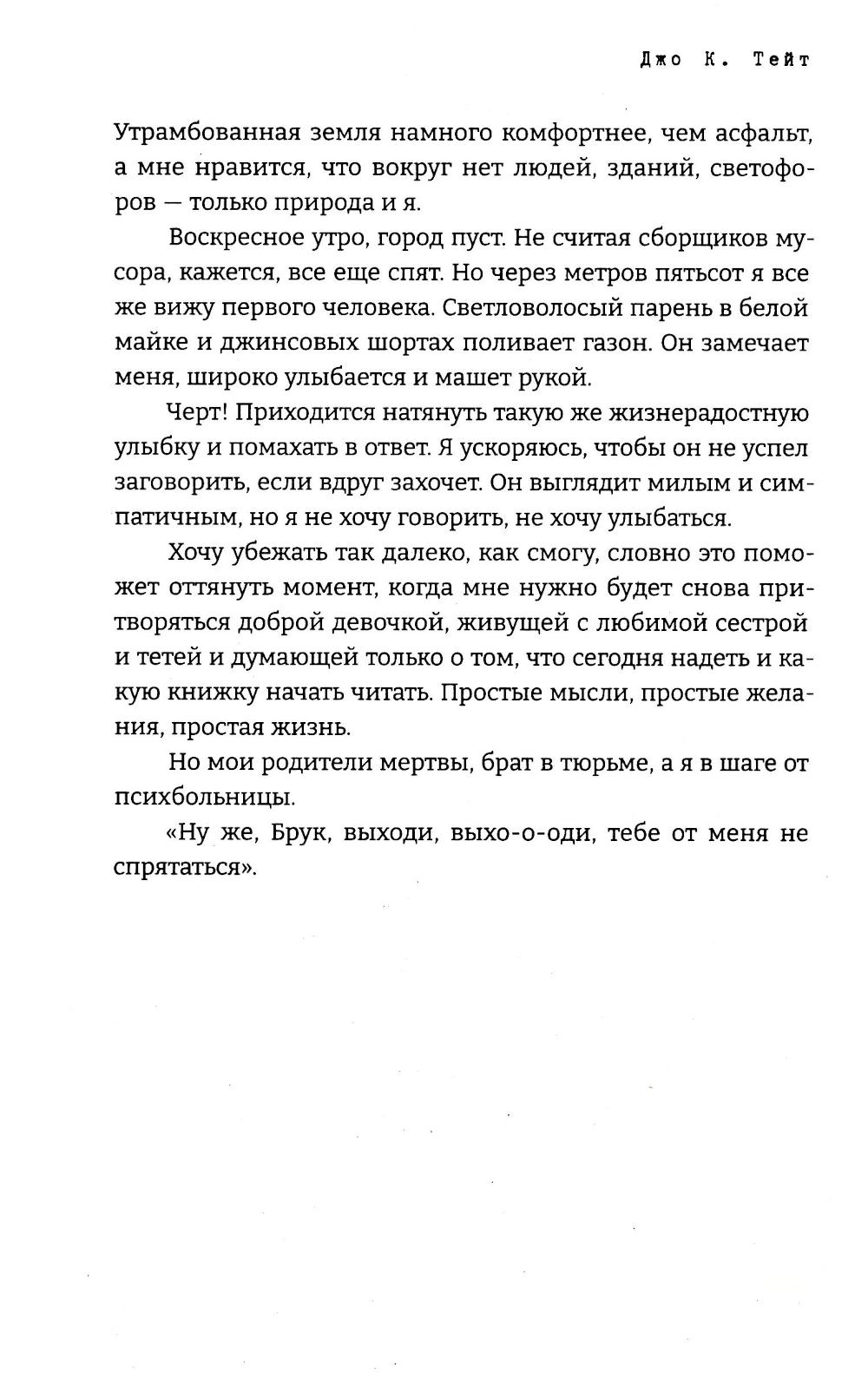 Джо К. Тейт

Утрамбованная земля намного комфортнее, чем асфальт, а мне нравится, что вокруг нет людей, зданий, светофоров — только природа и я.

Воскресное утро, город пуст. Не считая сборщиков мусора, кажется, все еще спят. Но через метров пятьсот я все же вижу первого человека. Светловолосый парень в белой майке и джинсовых шортах поливает газон. Он замечает меня, широко улыбается и машет рукой.

Черт! Приходится натянуть такую же жизнерадостную улыбку и помахать в ответ. Я ускоряюсь, чтобы он не успел заговорить, если вдруг захочет. Он выглядит милым и симпатичным, но я не хочу говорить, не хочу улыбаться.

Хочу убежать так далеко, как смогу, словно это поможет оттянуть момент, когда мне нужно будет снова притворяться доброй девочкой, живущей с любимой сестрой и тетей и думающей только о том, что сегодня надеть и какую книжку начать читать. Простые мысли, простые желания, простая жизнь.

Но мои родители мертвы, брат в тюрьме, а я в шаге от психбольницы.

«Ну же, Брук, выходи, выхо-о-оди, тебе от меня не спрятаться».